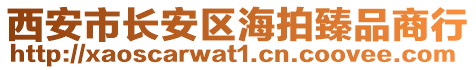 西安市长安区海拍臻品商行
http://xaoscarwat1.cn.coovee.com